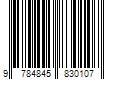 9 784845 830107